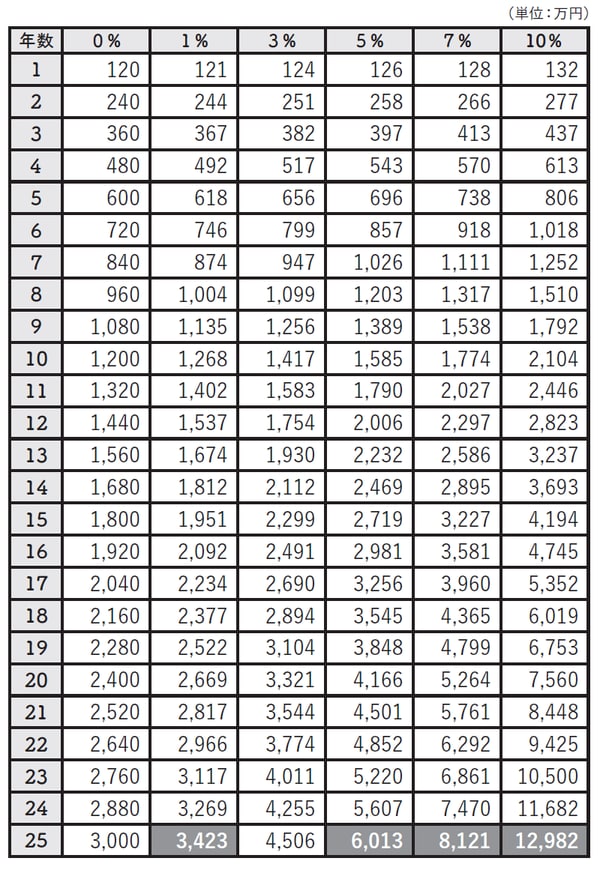 （単位：万円）

| 年数 | 0％ | 1％ | 3％ | 5％ | 7％ | 10％ |
|---|---|---|---|---|---|---|
| 1 | 120 | 121 | 124 | 126 | 128 | 132 |
| 2 | 240 | 244 | 251 | 258 | 266 | 277 |
| 3 | 360 | 367 | 382 | 397 | 413 | 437 |
| 4 | 480 | 492 | 517 | 543 | 570 | 613 |
| 5 | 600 | 618 | 656 | 696 | 738 | 806 |
| 6 | 720 | 746 | 799 | 857 | 918 | 1,018 |
| 7 | 840 | 874 | 947 | 1,026 | 1,111 | 1,252 |
| 8 | 960 | 1,004 | 1,099 | 1,203 | 1,317 | 1,510 |
| 9 | 1,080 | 1,135 | 1,256 | 1,389 | 1,538 | 1,792 |
| 10 | 1,200 | 1,268 | 1,417 | 1,585 | 1,774 | 2,104 |
| 11 | 1,320 | 1,402 | 1,583 | 1,790 | 2,027 | 2,446 |
| 12 | 1,440 | 1,537 | 1,754 | 2,006 | 2,297 | 2,823 |
| 13 | 1,560 | 1,674 | 1,930 | 2,232 | 2,586 | 3,237 |
| 14 | 1,680 | 1,812 | 2,112 | 2,469 | 2,895 | 3,693 |
| 15 | 1,800 | 1,951 | 2,299 | 2,719 | 3,227 | 4,194 |
| 16 | 1,920 | 2,092 | 2,491 | 2,981 | 3,581 | 4,745 |
| 17 | 2,040 | 2,234 | 2,690 | 3,256 | 3,960 | 5,352 |
| 18 | 2,160 | 2,377 | 2,894 | 3,545 | 4,365 | 6,019 |
| 19 | 2,280 | 2,522 | 3,104 | 3,848 | 4,799 | 6,753 |
| 20 | 2,400 | 2,669 | 3,321 | 4,166 | 5,264 | 7,560 |
| 21 | 2,520 | 2,817 | 3,544 | 4,501 | 5,761 | 8,448 |
| 22 | 2,640 | 2,966 | 3,774 | 4,852 | 6,292 | 9,425 |
| 23 | 2,760 | 3,117 | 4,011 | 5,220 | 6,861 | 10,500 |
| 24 | 2,880 | 3,269 | 4,255 | 5,607 | 7,470 | 11,682 |
| 25 | 3,000 | 3,423 | 4,506 | 6,013 | 8,121 | 12,982 |